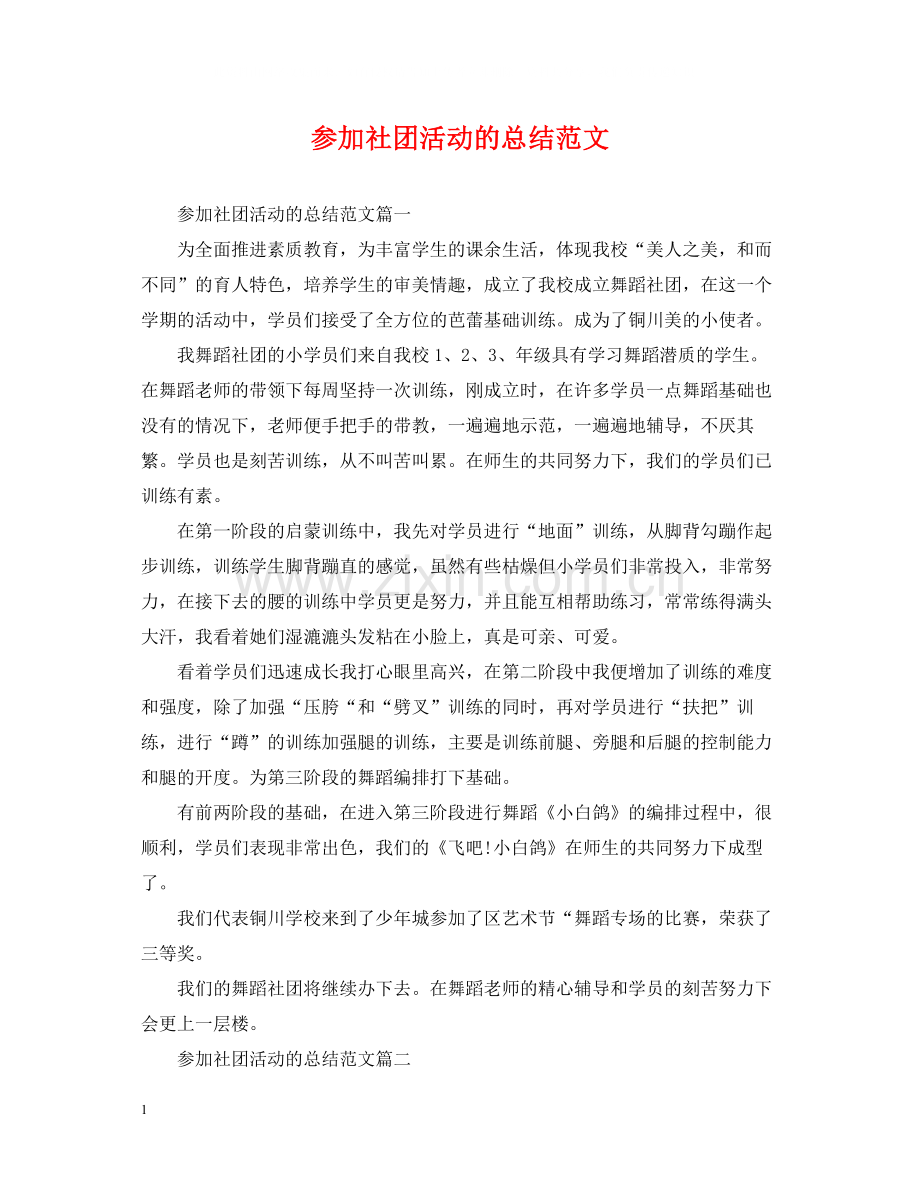 参加社团活动的总结范文

参加社团活动的总结范文篇一

为全面推进素质教育，为丰富学生的课余生活，体现我校“美人之美，和而不同”的育人特色，培养学生的审美情趣，成立了我校成立舞蹈社团，在这一个学期的活动中，学员们接受了全方位的芭蕾基础训练。成为了铜川美的小使者。

我舞蹈社团的小学员们来自我校1、2、3、年级具有学习舞蹈潜质的学生。在舞蹈老师的带领下每周坚持一次训练，刚成立时，在许多学员一点舞蹈基础也没有的情况下，老师便手把手的带教，一遍遍地示范，一遍遍地辅导，不厌其繁。学员也是刻苦训练，从不叫苦叫累。在师生的共同努力下，我们的学员们已训练有素。

在第一阶段的启蒙训练中，我先对学员进行“地面”训练，从脚背勾蹦作起步训练，训练学生脚背蹦直的感觉，虽然有些枯燥但小学员们非常投入，非常努力，在接下去的腰的训练中学员更是努力，并且能互相帮助练习，常常练得满头大汗，我看着她们湿漉漉头发粘在小脸上，真是可亲、可爱。

看着学员们迅速成长我打心眼里高兴，在第二阶段中我便增加了训练的难度和强度，除了加强“压胯“和“劈叉”训练的同时，再对学员进行“扶把”训练，进行“蹲”的训练加强腿的训练，主要是训练前腿、旁腿和后腿的控制能力和腿的开度。为第三阶段的舞蹈编排打下基础。

有前两阶段的基础，在进入第三阶段进行舞蹈《小白鸽》的编排过程中，很顺利，学员们表现非常出色，我们的《飞吧!小白鸽》在师生的共同努力下成型了。

我们代表铜川学校来到了少年城参加了区艺术节“舞蹈专场的比赛，荣获了三等奖。

我们的舞蹈社团将继续办下去。在舞蹈老师的精心辅导和学员的刻苦努力下会更上一层楼。

参加社团活动的总结范文篇二

1

www.zixin.com.cn